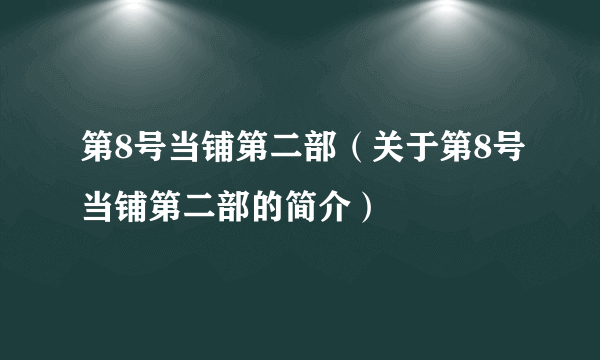 第8号当铺第二部（关于第8号当铺第二部的简介）